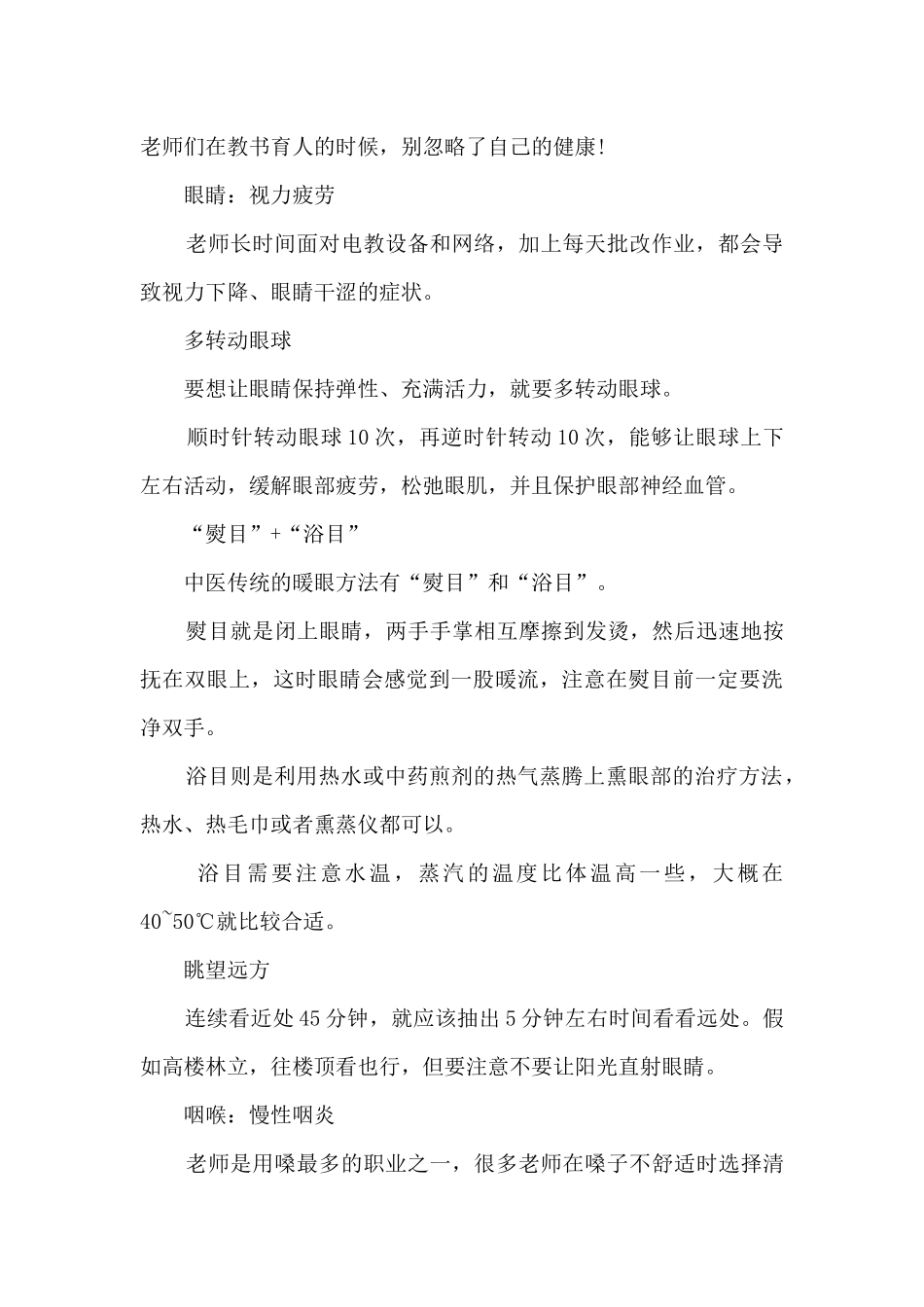 老师们在教书育人的时候，别忽略了自己的健康!

眼睛：视力疲劳

老师长时间面对电教设备和网络，加上每天批改作业，都会导致视力下降、眼睛干涩的症状。

多转动眼球

要想让眼睛保持弹性、充满活力，就要多转动眼球。

顺时针转动眼球10次，再逆时针转动10次，能够让眼球上下左右活动，缓解眼部疲劳，松弛眼肌，并且保护眼部神经血管。

“熨目”+“浴目”

中医传统的暖眼方法有“熨目”和“浴目”。

熨目就是闭上眼睛，两手手掌相互摩擦到发烫，然后迅速地按抚在双眼上，这时眼睛会感觉到一股暖流，注意在熨目前一定要洗净双手。

浴目则是利用热水或中药煎剂的热气蒸腾上熏眼部的治疗方法，热水、热毛巾或者熏蒸仪都可以。

浴目需要注意水温，蒸汽的温度比体温高一些，大概在40~50℃就比较合适。

眺望远方

连续看近处45分钟，就应该抽出5分钟左右时间看看远处。假如高楼林立，往楼顶看也行，但要注意不要让阳光直射眼睛。

咽喉：慢性咽炎

老师是用嗓最多的职业之一，很多老师在嗓子不舒适时选择清